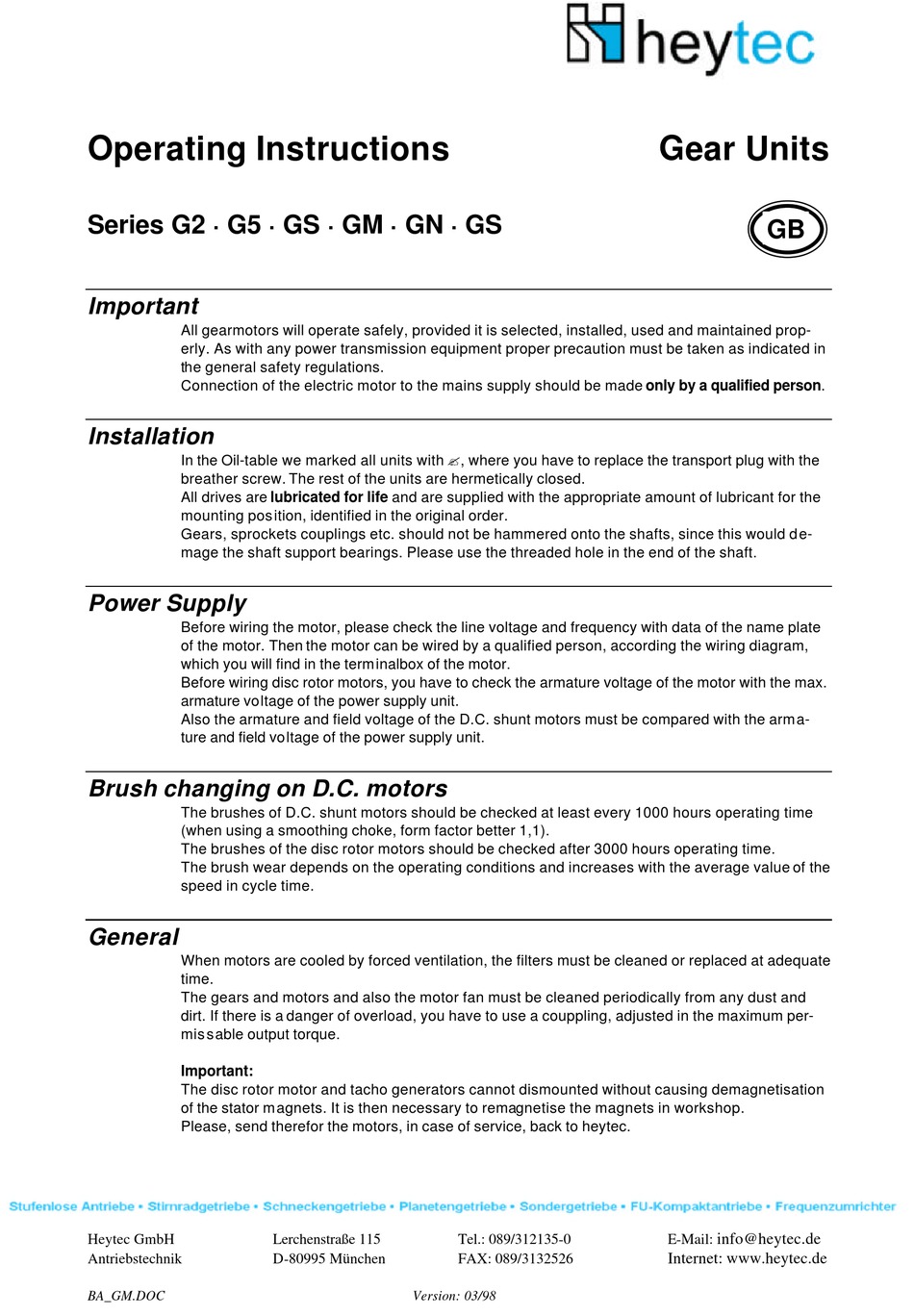 heytec

Operating Instructions

Gear Units

Series G2 · G5 · GS · GM · GN · GS

GB

Important
All gearmotors will operate safely, provided it is selected, installed, used and maintained properly. As with any power transmission equipment proper precaution must be taken as indicated in the general safety regulations.
Connection of the electric motor to the mains supply should be made only by a qualified person.

Installation
In the Oil-table we marked all units with ✍, where you have to replace the transport plug with the breather screw. The rest of the units are hermetically closed.
All drives are lubricated for life and are supplied with the appropriate amount of lubricant for the mounting position, identified in the original order.
Gears, sprockets couplings etc. should not be hammered onto the shafts, since this would demage the shaft support bearings. Please use the threaded hole in the end of the shaft.

Power Supply
Before wiring the motor, please check the line voltage and frequency with data of the name plate of the motor. Then the motor can be wired by a qualified person, according the wiring diagram, which you will find in the terminalbox of the motor.
Before wiring disc rotor motors, you have to check the armature voltage of the motor with the max. armature voltage of the power supply unit.
Also the armature and field voltage of the D.C. shunt motors must be compared with the armature and field voltage of the power supply unit.

Brush changing on D.C. motors
The brushes of D.C. shunt motors should be checked at least every 1000 hours operating time (when using a smoothing choke, form factor better 1,1).
The brushes of the disc rotor motors should be checked after 3000 hours operating time.
The brush wear depends on the operating conditions and increases with the average value of the speed in cycle time.

General
When motors are cooled by forced ventilation, the filters must be cleaned or replaced at adequate time.
The gears and motors and also the motor fan must be cleaned periodically from any dust and dirt. If there is a danger of overload, you have to use a couppling, adjusted in the maximum permissable output torque.

Important:
The disc rotor motor and tacho generators cannot dismounted without causing demagnetisation of the stator magnets. It is then necessary to remagnetise the magnets in workshop.
Please, send therefor the motors, in case of service, back to heytec.

Stufenlose Antriebe • Stirnradgetriebe • Schneckengetriebe • Planetengetriebe • Sondergetriebe • FU-Kompaktantriebe • Frequenzumrichter

Heytec GmbH
Antriebstechnik

Lerchenstraße 115
D-80995 München

Tel.: 089/312135-0
FAX: 089/3132526

E-Mail: info@heytec.de
Internet: www.heytec.de

BA_GM.DOC

Version: 03/98